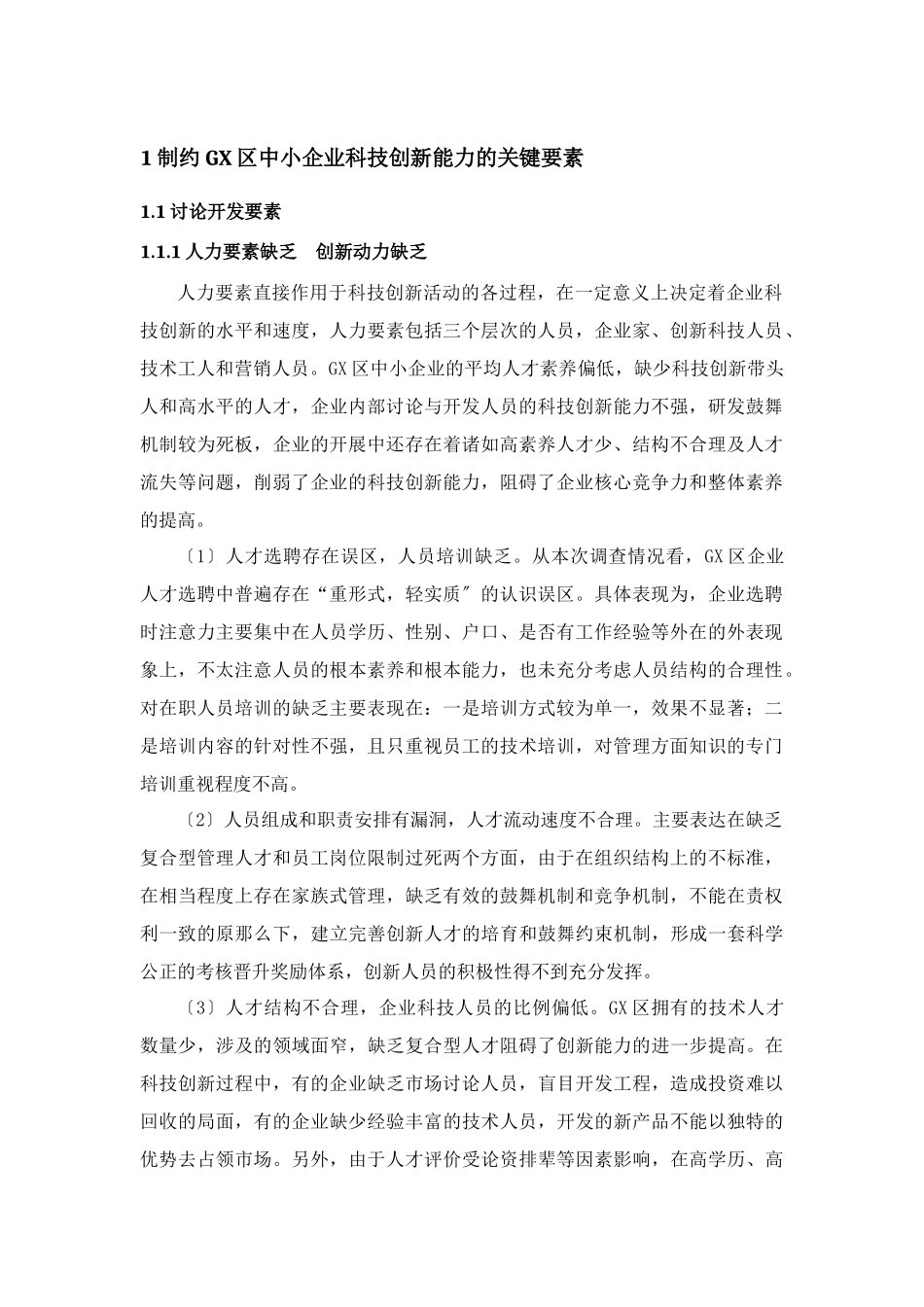 1 制约 GX 区中小企业科技创新能力的关键要素

1.1 讨论开发要素

1.1.1 人力要素缺乏　创新动力缺乏

人力要素直接作用于科技创新活动的各过程，在一定意义上决定着企业科技创新的水平和速度，人力要素包括三个层次的人员，企业家、创新科技人员、技术工人和营销人员。GX 区中小企业的平均人才素养偏低，缺少科技创新带头人和高水平的人才，企业内部讨论与开发人员的科技创新能力不强，研发鼓舞机制较为死板，企业的开展中还存在着诸如高素养人才少、结构不合理及人才流失等问题，削弱了企业的科技创新能力，阻碍了企业核心竞争力和整体素养的提高。

〔1〕人才选聘存在误区，人员培训缺乏。从本次调查情况看，GX 区企业人才选聘中普遍存在“重形式，轻实质〞的认识误区。具体表现为，企业选聘时注意力主要集中在人员学历、性别、户口、是否有工作经验等外在的外表现象上，不太注意人员的根本素养和根本能力，也未充分考虑人员结构的合理性。对在职人员培训的缺乏主要表现在：一是培训方式较为单一，效果不显著；二是培训内容的针对性不强，且只重视员工的技术培训，对管理方面知识的专门培训重视程度不高。

〔2〕人员组成和职责安排有漏洞，人才流动速度不合理。主要表达在缺乏复合型管理人才和员工岗位限制过死两个方面，由于在组织结构上的不标准，在相当程度上存在家族式管理，缺乏有效的鼓舞机制和竞争机制，不能在责权利一致的原那么下，建立完善创新人才的培育和鼓舞约束机制，形成一套科学公正的考核晋升奖励体系，创新人员的积极性得不到充分发挥。

〔3〕人才结构不合理，企业科技人员的比例偏低。GX 区拥有的技术人才数量少，涉及的领域面窄，缺乏复合型人才阻碍了创新能力的进一步提高。在科技创新过程中，有的企业缺乏市场讨论人员，盲目开发工程，造成投资难以回收的局面，有的企业缺少经验丰富的技术人员，开发的新产品不能以独特的优势去占领市场。另外，由于人才评价受论资排辈等因素影响，在高学历、高